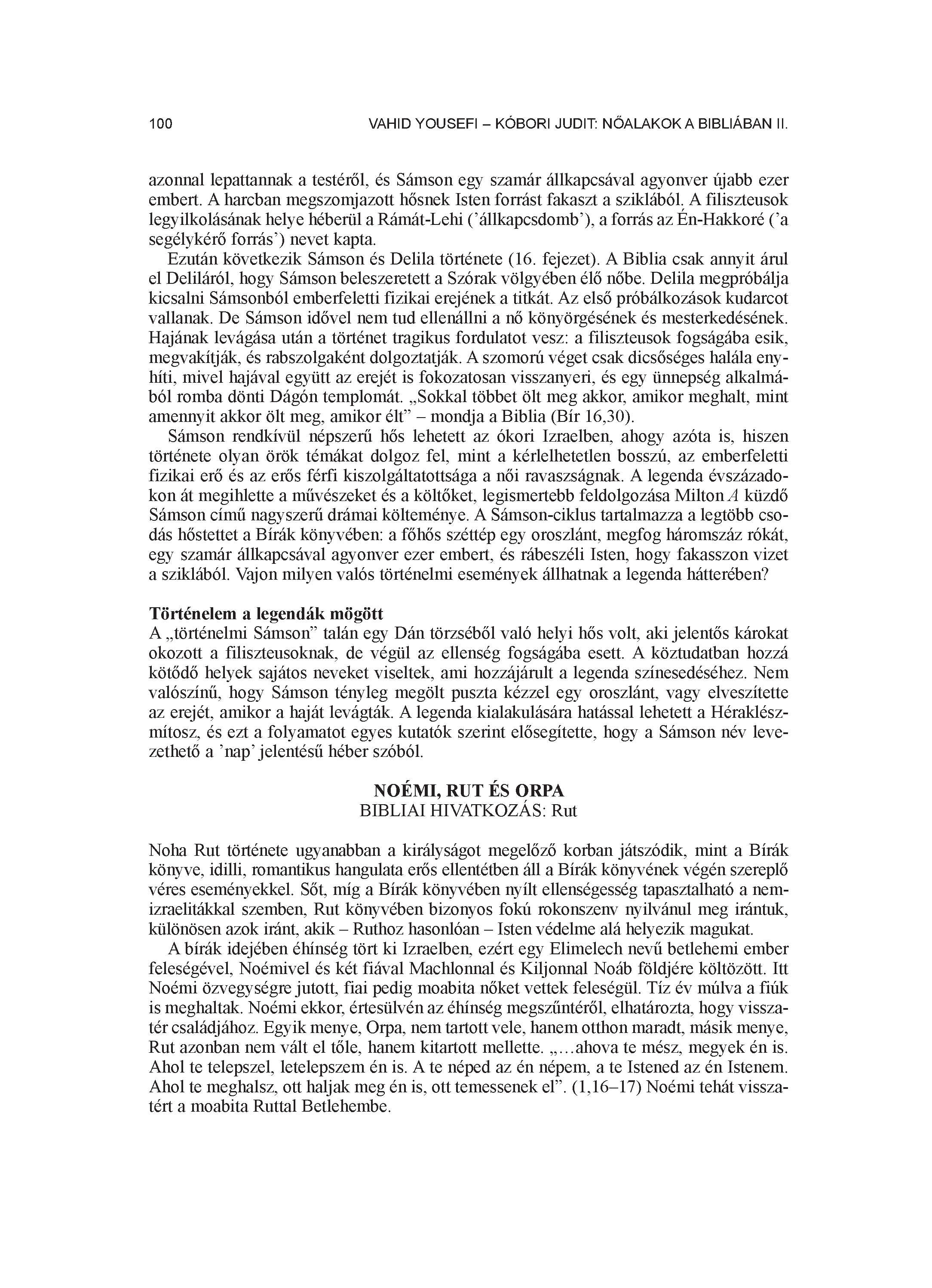 100 VAHID YOUSEFI – KÓBORI JUDIT: NŐALAKOK A BIBLIÁBAN II.

azonnal lepattannak a testéről, és Sámson egy szamár állkapcsával agyonver újabb ezer embert. A harcban megszomjazott hősnek Isten forrást fakaszt a sziklából. A filiszteusok legyilkolásának helye héberül a Rámát-Lehi ('állkapcsdomb'), a forrás az Én-Hakkoré ('a segélykérő forrás') nevet kapta.

Ezután következik Sámson és Delila története (16. fejezet). A Biblia csak annyit árul el Deliláról, hogy Sámson beleszeretett a Szórak völgyében élő nőbe. Delila megpróbálja kicsalni Sámsonból emberfeletti fizikai erejének a titkát. Az első próbálkozások kudarcot vallanak. De Sámson idővel nem tud ellenállni a nő könyörgésének és mesterkedésének. Hajának levágása után a történet tragikus fordulatot vesz: a filiszteusok fogságába esik, megvakítják, és rabszolgaként dolgoztatják. A szomorú véget csak dicsőséges halála enyhíti, mivel hajával együtt az erejét is fokozatosan visszanyeri, és egy ünnepség alkalmából romba dönti Dágón templomát. „Sokkal többet ölt meg akkor, amikor meghalt, mint amennyit akkor ölt meg, amikor élt" – mondja a Biblia (Bír 16,30).

Sámson rendkívül népszerű hős lehetett az ókori Izraelben, ahogy azóta is, hiszen története olyan örök témákat dolgoz fel, mint a kérlelhetetlen bosszú, az emberfeletti fizikai erő és az erős férfi kiszolgáltatottsága a női ravaszságnak. A legenda évszázadokon át megihlette a művészeket és a költőket, legismertebb feldolgozása Milton A küzdő Sámson című nagyszerű drámai költeménye. A Sámson-ciklus tartalmazza a legtöbb csodás hőstettet a Bírák könyvében: a főhős széttép egy oroszlánt, megfog háromszáz rókát, egy szamár állkapcsával agyonver ezer embert, és rábeszéli Isten, hogy fakasszon vizet a sziklából. Vajon milyen valós történelmi események állhatnak a legenda hátterében?

Történelem a legendák mögött
A „történelmi Sámson" talán egy Dán törzséből való helyi hős volt, aki jelentős károkat okozott a filiszteusoknak, de végül az ellenség fogságába esett. A köztudatban hozzá kötődő helyek sajátos neveket viseltek, ami hozzájárult a legenda színesedéséhez. Nem valószínű, hogy Sámson tényleg megölt puszta kézzel egy oroszlánt, vagy elveszítette az erejét, amikor a haját levágták. A legenda kialakulására hatással lehetett a Héraklészmítosz, és ezt a folyamatot egyes kutatók szerint elősegítette, hogy a Sámson név levezethető a 'nap' jelentésű héber szóból.

NOÉMI, RUT ÉS ORPA
BIBLIAI HIVATKOZÁS: Rut

Noha Rut története ugyanabban a királyságot megelőző korban játszódik, mint a Bírák könyve, idilli, romantikus hangulata erős ellentétben áll a Bírák könyvének végén szereplő véres eseményekkel. Sőt, míg a Bírák könyvében nyílt ellenségesség tapasztalható a nemizraelitákkal szemben, Rut könyvében bizonyos fokú rokonszenv nyilvánul meg irántuk, különösen azok iránt, akik – Ruthoz hasonlóan – Isten védelme alá helyezik magukat.

A bírák idejében éhínség tört ki Izraelben, ezért egy Elimelech nevű betlehemi ember feleségével, Noémivel és két fiával Machlonnal és Kiljonnal Noáb földjére költözött. Itt Noémi özvegységre jutott, fiai pedig moabita nőket vettek feleségül. Tíz év múlva a fiúk is meghaltak. Noémi ekkor, értesülvén az éhínség megszűntéről, elhatározta, hogy visszatér családjához. Egyik menye, Orpa, nem tartott vele, hanem otthon maradt, másik menye, Rut azonban nem vált el tőle, hanem kitartott mellette. „…ahova te mész, megyek én is. Ahol te telepszel, letelepszem én is. A te néped az én népem, a te Istened az én Istenem. Ahol te meghalsz, ott haljak meg én is, ott temessenek el". (1,16–17) Noémi tehát visszatért a moabita Ruttal Betlehembe.